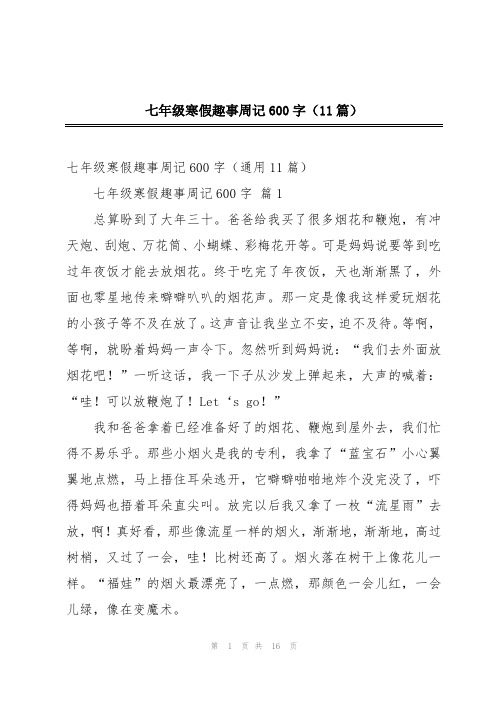 七年级寒假趣事周记600字（11篇）

七年级寒假趣事周记600字（通用11篇）

七年级寒假趣事周记600字 篇1

总算盼到了大年三十。爸爸给我买了很多烟花和鞭炮，有冲天炮、刮炮、万花筒、小蝴蝶、彩梅花开等。可是妈妈说要等到吃过年夜饭才能去放烟花。终于吃完了年夜饭，天也渐渐黑了，外面也零星地传来噼噼叭叭的烟花声。那一定是像我这样爱玩烟花的小孩子等不及在放了。这声音让我坐立不安，迫不及待。等啊，等啊，就盼着妈妈一声令下。忽然听到妈妈说：“我们去外面放烟花吧！”一听这话，我一下子从沙发上弹起来，大声的喊着：“哇！可以放鞭炮了！Let‘s go！”

我和爸爸拿着已经准备好了的烟花、鞭炮到屋外去，我们忙得不易乐乎。那些小烟火是我的专利，我拿了“蓝宝石”小心翼翼地点燃，马上捂住耳朵逃开，它噼噼啪啪地炸个没完没了，吓得妈妈也捂着耳朵直尖叫。放完以后我又拿了一枚“流星雨”去放，啊！真好看，那些像流星一样的烟火，渐渐地，渐渐地，高过树梢，又过了一会，哇！比树还高了。烟火落在树干上像花儿一样。“福娃”的烟火最漂亮了，一点燃，那颜色一会儿红，一会儿绿，像在变魔术。

第 1 页 共 16 页